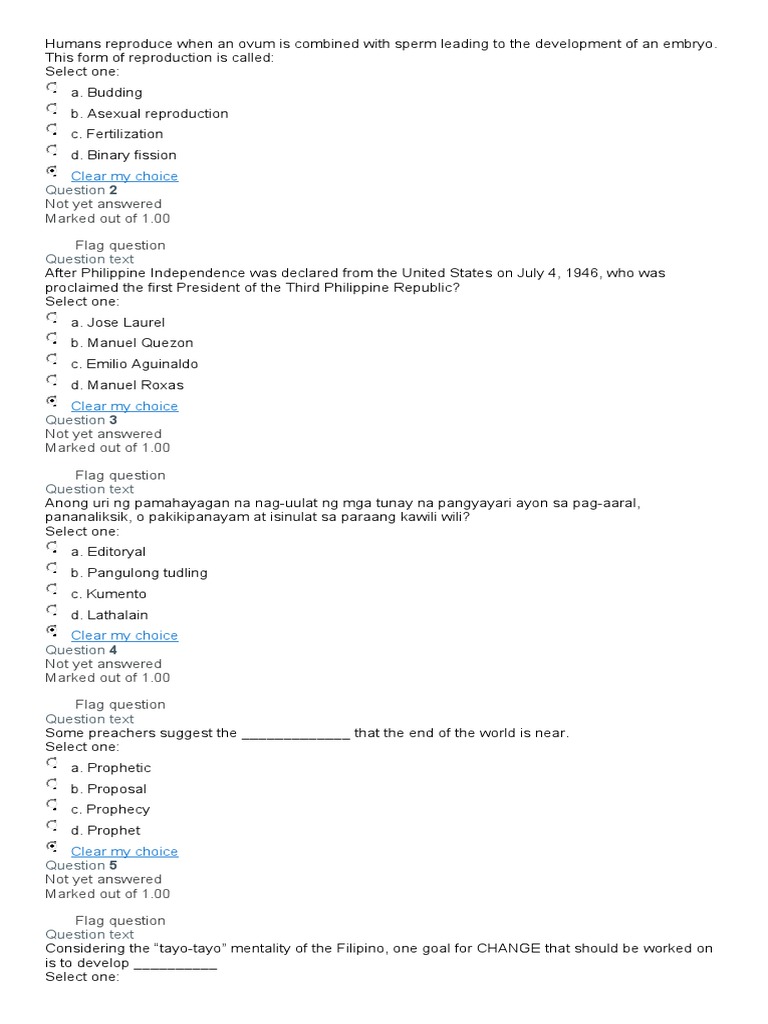 Humans reproduce when an ovum is combined with sperm leading to the development of an embryo. This form of reproduction is called:
Select one:
a. Budding
b. Asexual reproduction
c. Fertilization
d. Binary fission
Clear my choice
Question 2
Not yet answered
Marked out of 1.00

Flag question
Question text
After Philippine Independence was declared from the United States on July 4, 1946, who was proclaimed the first President of the Third Philippine Republic?
Select one:
a. Jose Laurel
b. Manuel Quezon
c. Emilio Aguinaldo
d. Manuel Roxas
Clear my choice
Question 3
Not yet answered
Marked out of 1.00

Flag question
Question text
Anong uri ng pamahayagan na nag-uulat ng mga tunay na pangyayari ayon sa pag-aaral, pananaliksik, o pakikipanayam at isinulat sa paraang kawili wili?
Select one:
a. Editoryal
b. Pangulong tudling
c. Kumento
d. Lathalain
Clear my choice
Question 4
Not yet answered
Marked out of 1.00

Flag question
Question text
Some preachers suggest the _____________ that the end of the world is near.
Select one:
a. Prophetic
b. Proposal
c. Prophecy
d. Prophet
Clear my choice
Question 5
Not yet answered
Marked out of 1.00

Flag question
Question text
Considering the “tayo-tayo” mentality of the Filipino, one goal for CHANGE that should be worked on is to develop __________
Select one: